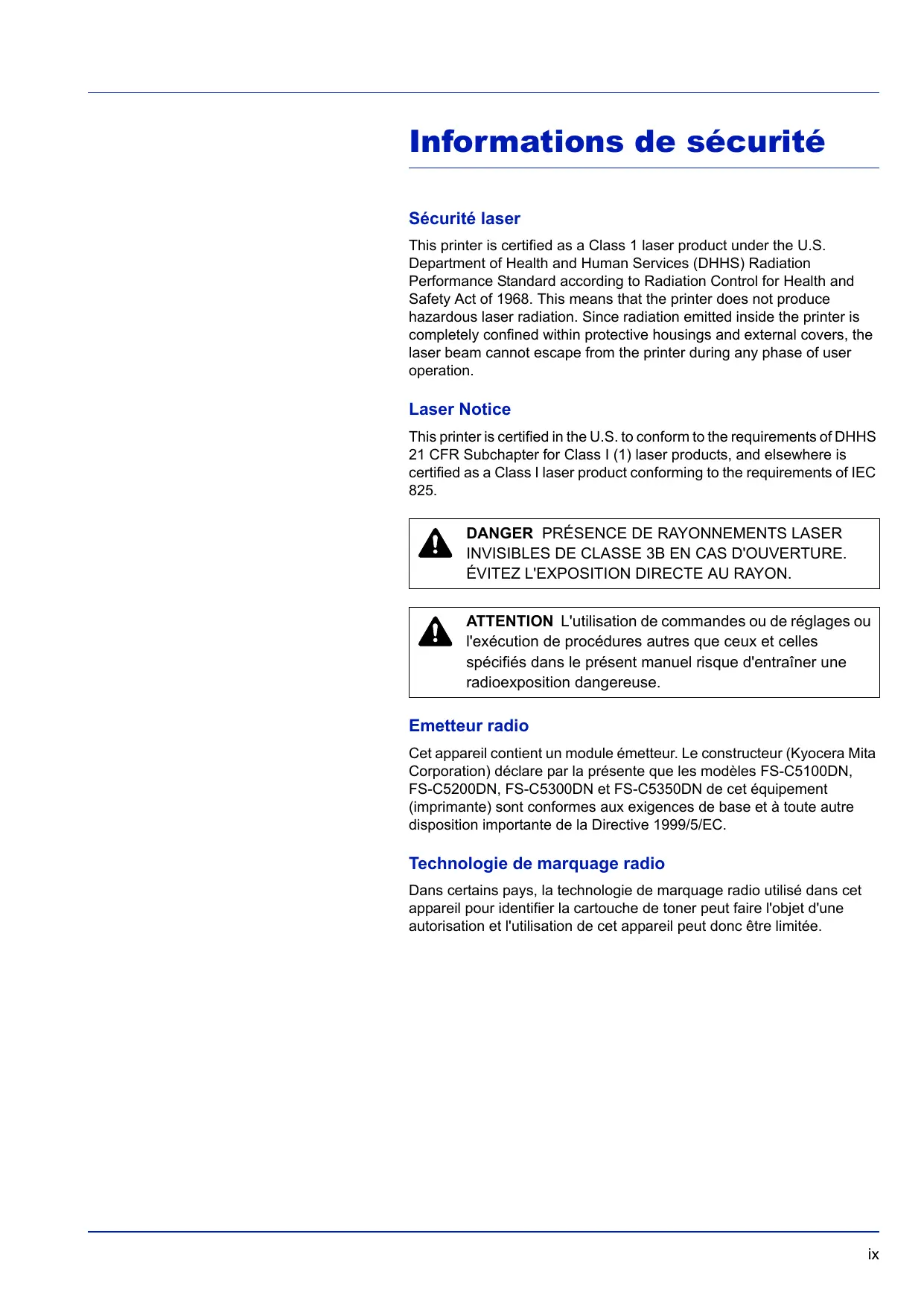 Informations de sécurité

Sécurité laser

This printer is certified as a Class 1 laser product under the U.S. Department of Health and Human Services (DHHS) Radiation Performance Standard according to Radiation Control for Health and Safety Act of 1968. This means that the printer does not produce hazardous laser radiation. Since radiation emitted inside the printer is completely confined within protective housings and external covers, the laser beam cannot escape from the printer during any phase of user operation.

Laser Notice

This printer is certified in the U.S. to conform to the requirements of DHHS 21 CFR Subchapter for Class I (1) laser products, and elsewhere is certified as a Class I laser product conforming to the requirements of IEC 825.

DANGER PRÉSENCE DE RAYONNEMENTS LASER INVISIBLES DE CLASSE 3B EN CAS D'OUVERTURE. ÉVITEZ L'EXPOSITION DIRECTE AU RAYON.

ATTENTION L'utilisation de commandes ou de réglages ou l'exécution de procédures autres que ceux et celles spécifiés dans le présent manuel risque d'entraîner une radioexposition dangereuse.

Emetteur radio

Cet appareil contient un module émetteur. Le constructeur (Kyocera Mita Corporation) déclare par la présente que les modèles FS-C5100DN, FS-C5200DN, FS-C5300DN et FS-C5350DN de cet équipement (imprimante) sont conformes aux exigences de base et à toute autre disposition importante de la Directive 1999/5/EC.

Technologie de marquage radio

Dans certains pays, la technologie de marquage radio utilisé dans cet appareil pour identifier la cartouche de toner peut faire l'objet d'une autorisation et l'utilisation de cet appareil peut donc être limitée.

ix